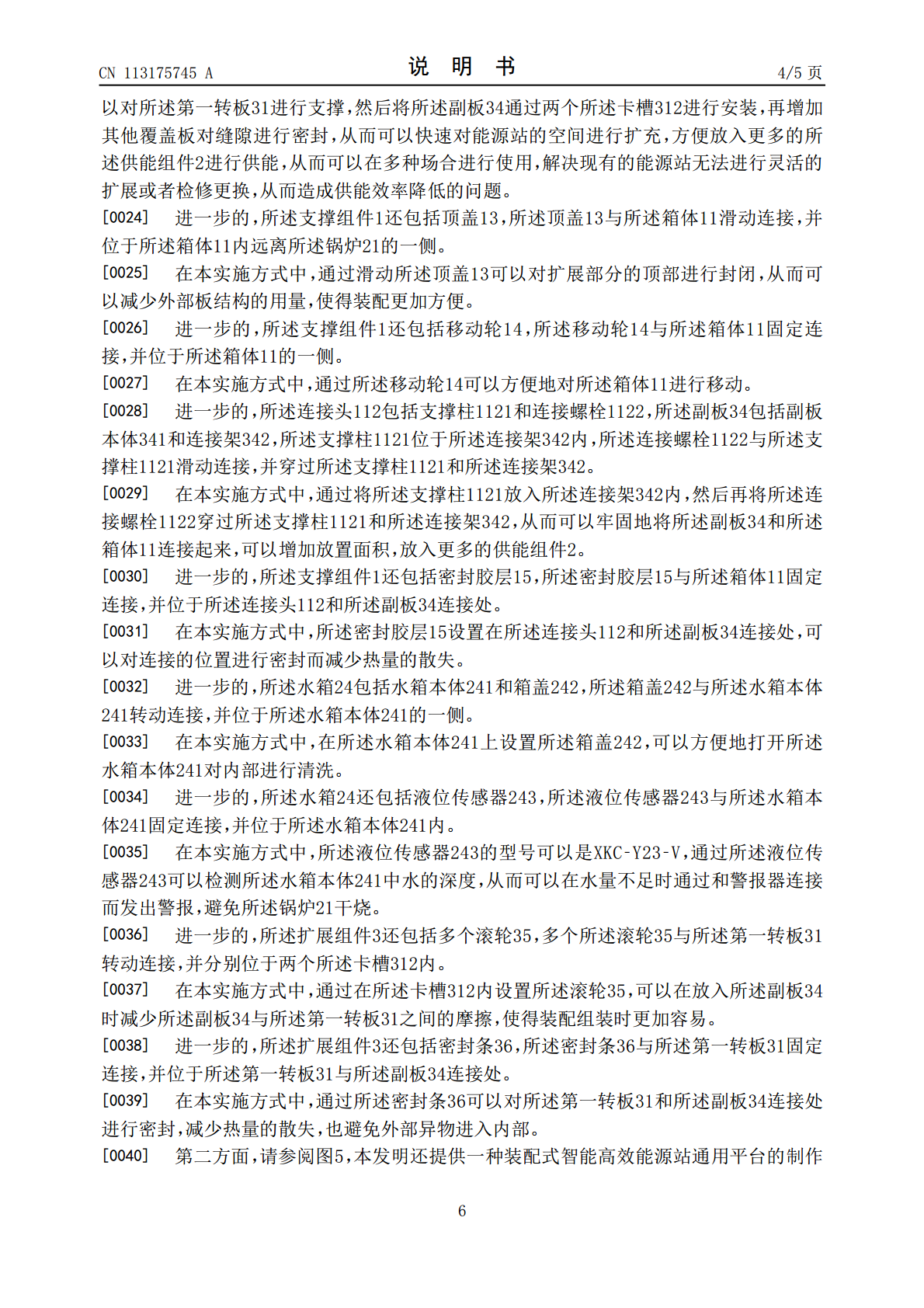 CN 113175745 A

说明书

4/5页

以对所述第一转板31进行支撑,然后将所述副板34通过两个所述卡槽312进行安装,再增加其他覆盖板对缝隙进行密封,从而可以快速对能源站的空间进行扩充,方便放入更多的所述供能组件2进行供能,从而可以在多种场合进行使用,解决现有的能源站无法进行灵活的扩展或者检修更换,从而造成供能效率降低的问题。

[0024] 进一步的,所述支撑组件1还包括顶盖13,所述顶盖13与所述箱体11滑动连接,并位于所述箱体11内远离所述锅炉21的一侧。

[0025] 在本实施方式中,通过滑动所述顶盖13可以对扩展部分的顶部进行封闭,从而可以减少外部板结构的用量,使得装配更加方便。

[0026] 进一步的,所述支撑组件1还包括移动轮14,所述移动轮14与所述箱体11固定连接,并位于所述箱体11的一侧。

[0027] 在本实施方式中,通过所述移动轮14可以方便地对所述箱体11进行移动。

[0028] 进一步的,所述连接头112包括支撑柱1121和连接螺栓1122,所述副板34包括副板本体341和连接架342,所述支撑柱1121位于所述连接架342内,所述连接螺栓1122与所述支撑柱1121滑动连接,并穿过所述支撑柱1121和所述连接架342。

[0029] 在本实施方式中,通过将所述支撑柱1121放入所述连接架342内,然后再将所述连接螺栓1122穿过所述支撑柱1121和所述连接架342,从而可以牢固地将所述副板34和所述箱体11连接起来,可以增加放置面积,放入更多的供能组件2。

[0030] 进一步的,所述支撑组件1还包括密封胶层15,所述密封胶层15与所述箱体11固定连接,并位于所述连接头112和所述副板34连接处。

[0031] 在本实施方式中,所述密封胶层15设置在所述连接头112和所述副板34连接处,可以对连接的位置进行密封而减少热量的散失。

[0032] 进一步的,所述水箱24包括水箱本体241和箱盖242,所述箱盖242与所述水箱本体241转动连接,并位于所述水箱本体241的一侧。

[0033] 在本实施方式中,在所述水箱本体241上设置所述箱盖242,可以方便地打开所述水箱本体241对内部进行清洗。

[0034] 进一步的,所述水箱24还包括液位传感器243,所述液位传感器243与所述水箱本体241固定连接,并位于所述水箱本体241内。

[0035] 在本实施方式中,所述液位传感器243的型号可以是XKC-Y23-V,通过所述液位传感器243可以检测所述水箱本体241中水的深度,从而可以在水量不足时通过和警报器连接而发出警报,避免所述锅炉21干烧。

[0036] 进一步的,所述扩展组件3还包括多个滚轮35,多个所述滚轮35与所述第一转板31转动连接,并分别位于两个所述卡槽312内。

[0037] 在本实施方式中,通过在所述卡槽312内设置所述滚轮35,可以在放入所述副板34时减少所述副板34与所述第一转板31之间的摩擦,使得装配组装时更加容易。

[0038] 进一步的,所述扩展组件3还包括密封条36,所述密封条36与所述第一转板31固定连接,并位于所述第一转板31与所述副板34连接处。

[0039] 在本实施方式中,通过所述密封条36可以对所述第一转板31和所述副板34连接处进行密封,减少热量的散失,也避免外部异物进入内部。

[0040] 第二方面,请参阅图5,本发明还提供一种装配式智能高效能源站通用平台的制作

6